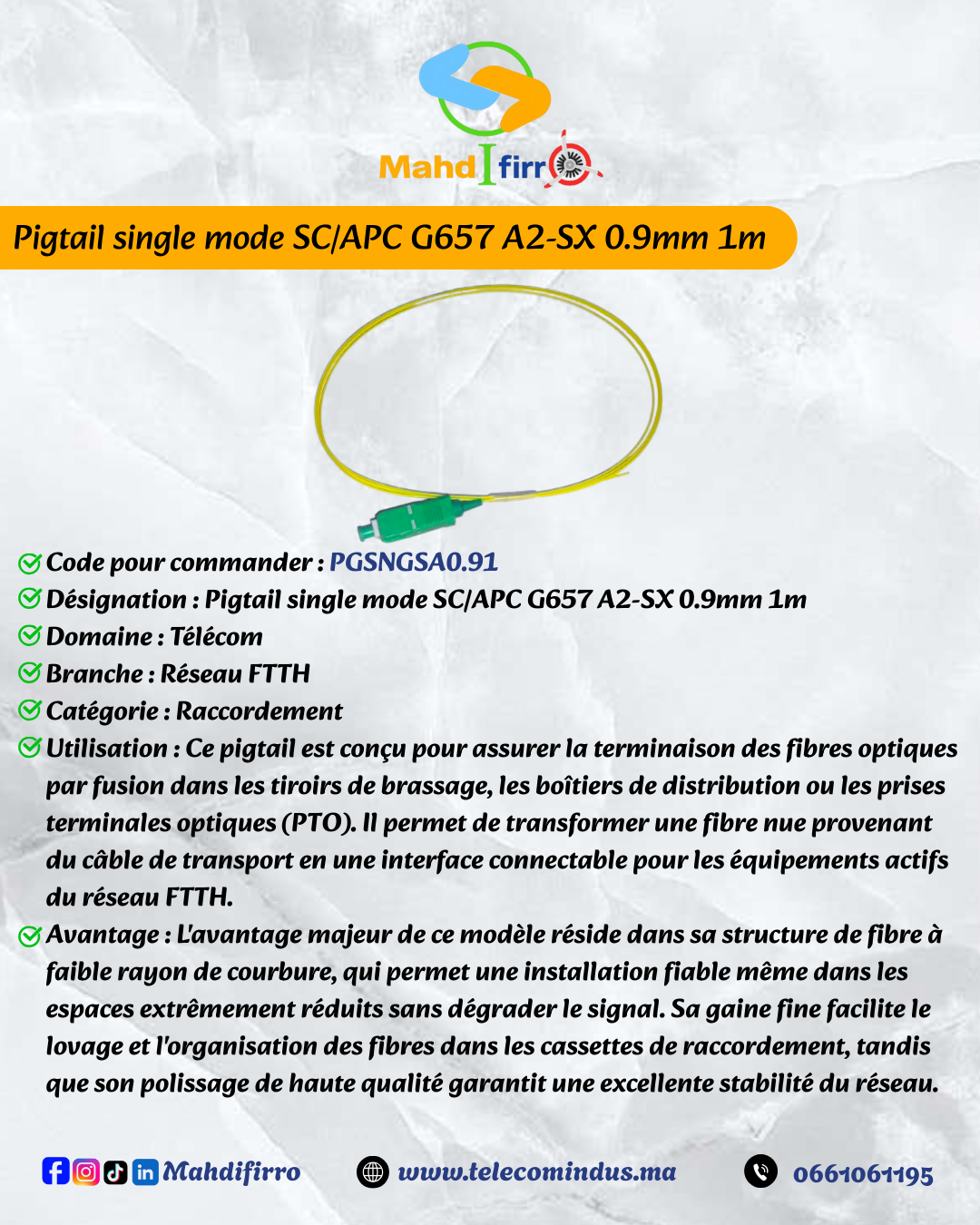 MahdIfirro

Pigtail single mode SC/APC G657 A2-SX 0.9mm 1m

Code pour commander : PGSNGSA0.91
Désignation : Pigtail single mode SC/APC G657 A2-SX 0.9mm 1m
Domaine : Télécom
Branche : Réseau FTTH
Catégorie : Raccordement
Utilisation : Ce pigtail est conçu pour assurer la terminaison des fibres optiques par fusion dans les tiroirs de brassage, les boîtiers de distribution ou les prises terminales optiques (PTO). Il permet de transformer une fibre nue provenant du câble de transport en une interface connectable pour les équipements actifs du réseau FTTH.
Avantage : L'avantage majeur de ce modèle réside dans sa structure de fibre à faible rayon de courbure, qui permet une installation fiable même dans les espaces extrêmement réduits sans dégrader le signal. Sa gaine fine facilite le lovage et l'organisation des fibres dans les cassettes de raccordement, tandis que son polissage de haute qualité garantit une excellente stabilité du réseau.

Mahdifirro www.telecomindus.ma 0661061195